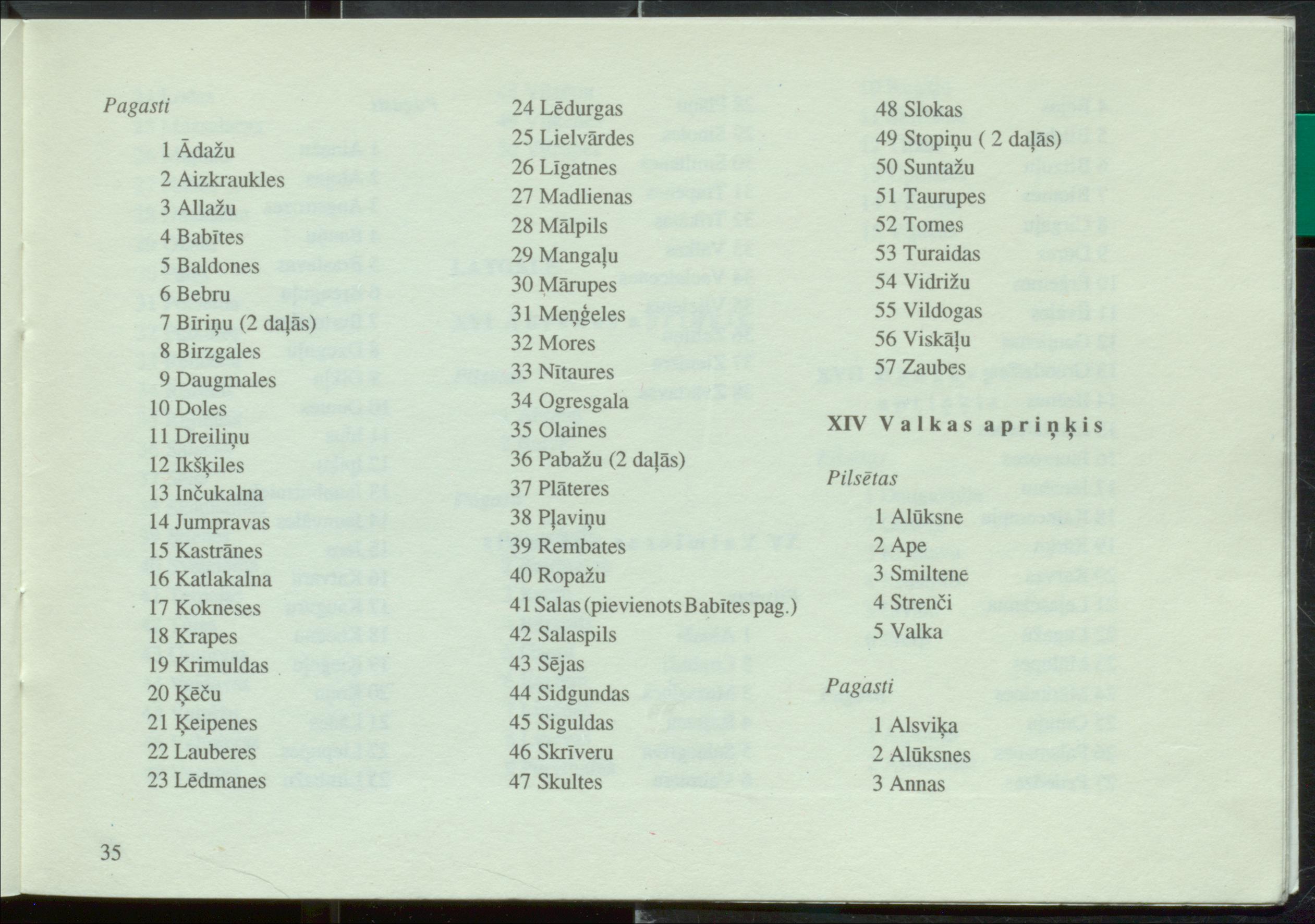 Pagasti

1 Ādažu
2 Aizkraukles
3 Allažu
4 Babītes
5 Baldones
6 Bebru
7 Bīriņu (2 daļās)
8 Birzgales
9 Daugmales
10 Doles
11 Dreiliņu
12 Ikšķiles
13 Inčukalna
14 Jumpravas
15 Kastrānes
16 Katlakalna
17 Kokneses
18 Krapes
19 Krimuldas
20 Ķēču
21 Ķeipenes
22 Lauberes
23 Lēdmanes
24 Lēdurgas
25 Lielvārdes
26 Līgatnes
27 Madlienas
28 Mālpils
29 Mangaļu
30 Mārupes
31 Meņģeles
32 Mores
33 Nītaures
34 Ogresgala
35 Olaines
36 Pabažu (2 daļās)
37 Plāteres
38 Pļaviņu
39 Rembates
40 Ropažu
41 Salas (pievienots Babītes pag.)
42 Salaspils
43 Sējas
44 Sidgundas
45 Siguldas
46 Skrīveru
47 Skultes
48 Slokas
49 Stopiņu ( 2 daļās)
50 Suntažu
51 Taurupes
52 Tomes
53 Turaidas
54 Vidrižu
55 Vildogas
56 Viskāļu
57 Zaubes

XIV Valkas apriņķis

Pilsētas

1 Alūksne
2 Ape
3 Smiltene
4 Strenči
5 Valka

Pagasti

1 Alsviķa
2 Alūksnes
3 Annas

35